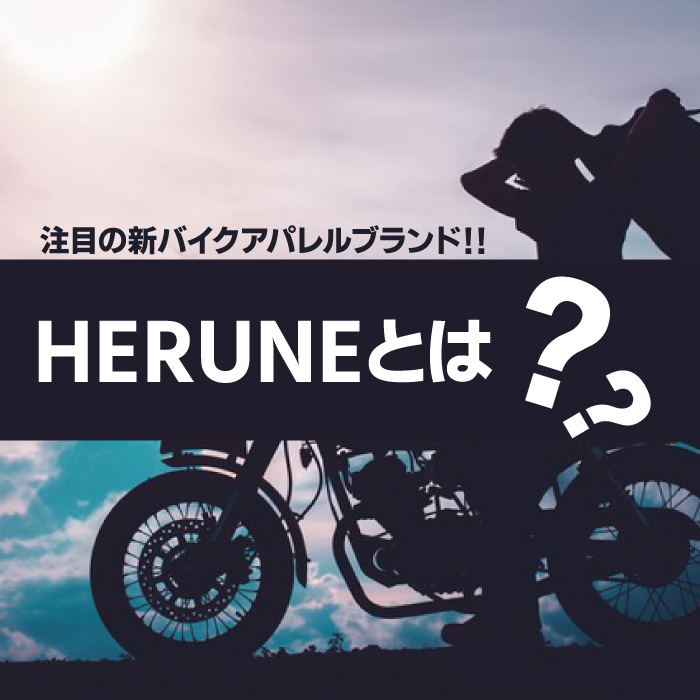 注目の新バイクアパレルブランド!!

HERUNEとは??